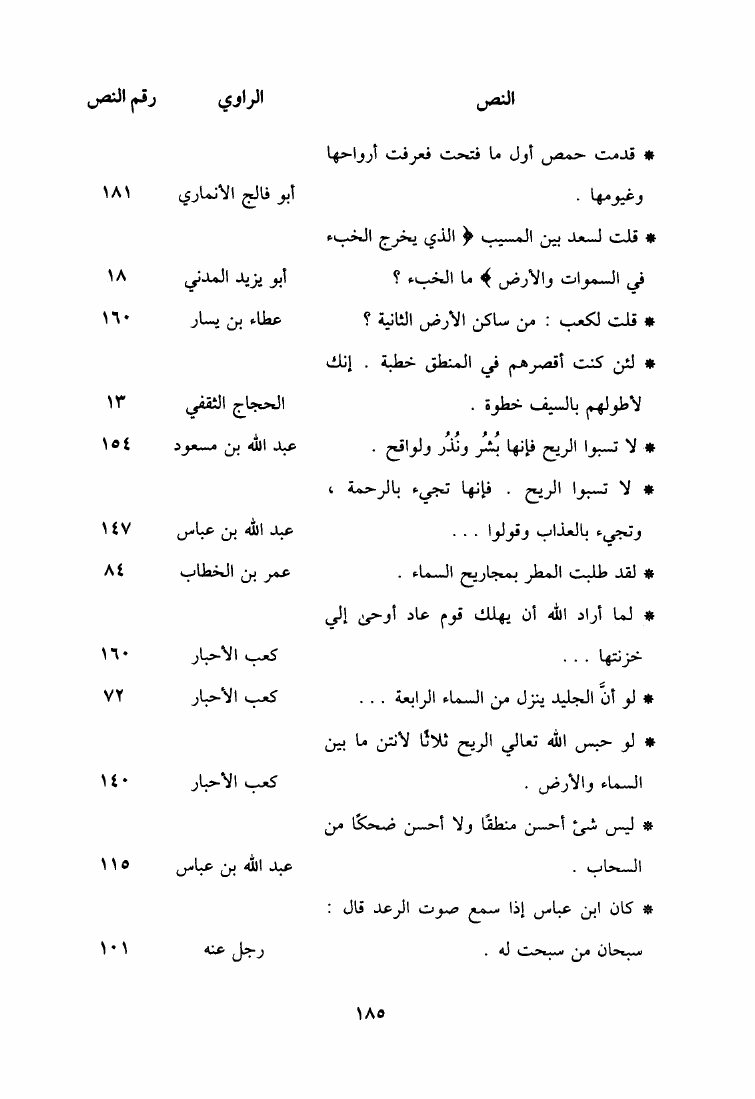 | النص | الراوي | رقم النص |
|---|---|---|
| * قدمت حمص أول ما فتحت فعرفت أرواحها وغيومها . | أبو فالج الأنماري | ١٨١ |
| * قلت لسعد بين المسيب ﴿ الذي يخرج الخبء في السموات والأرض ﴾ ما الخبء ؟ | أبو يزيد المدني | ١٨ |
| * قلت لكعب : من ساكن الأرض الثانية ؟ | عطاء بن يسار | ١٦٠ |
| * لئن كنت أقصرهم في المنطق خطبة . إنك لأطولهم بالسيف خطوة . | الحجاج الثقفي | ١٣ |
| * لا تسبوا الريح فإنها بُشُر ونُذُر ولواقح . | عبد الله بن مسعود | ١٥٤ |
| * لا تسبوا الريح . فإنها تجيء بالرحمة ، وتجيء بالعذاب وقولوا . . . | عبد الله بن عباس | ١٤٧ |
| * لقد طلبت المطر بمجاريح السماء . | عمر بن الخطاب | ٨٤ |
| * لما أراد الله أن يهلك قوم عاد أوحى إلي خزنتها . . . | كعب الأحبار | ١٦٠ |
| * لو أنَّ الجليد ينزل من السماء الرابعة . . . | كعب الأحبار | ٧٢ |
| * لو حبس الله تعالي الريح ثلاثًا لأنتن ما بين السماء والأرض . | كعب الأحبار | ١٤٠ |
| * ليس شئ أحسن منطقًا ولا أحسن ضحكًا من السحاب . | عبد الله بن عباس | ١١٥ |
| * كان ابن عباس إذا سمع صوت الرعد قال : سبحان من سبحت له . | رجل عنه | ١٠١ |

١٨٥